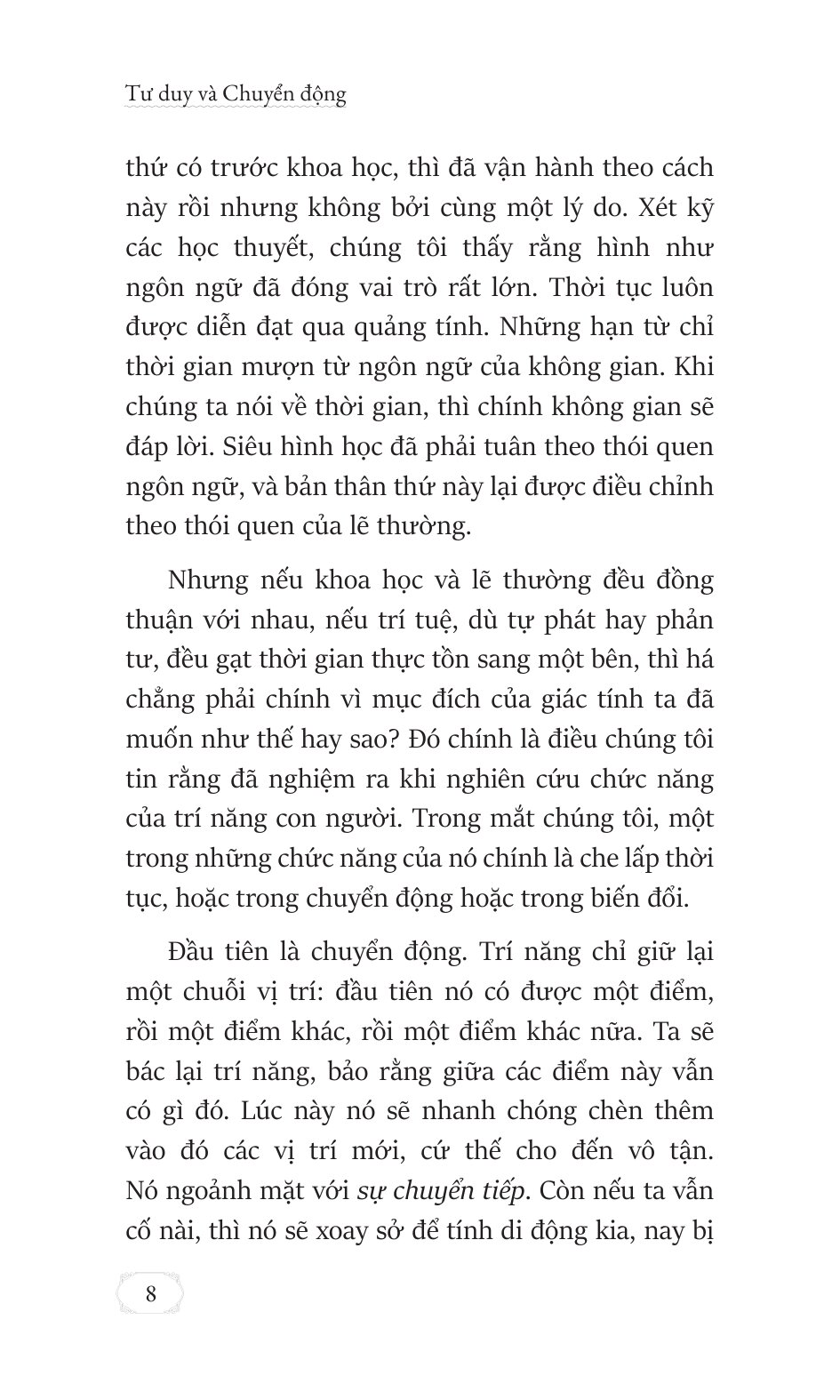 Tư duy và Chuyển động

thứ có trước khoa học, thì đã vận hành theo cách này rồi nhưng không bởi cùng một lý do. Xét kỹ các học thuyết, chúng tôi thấy rằng hình như ngôn ngữ đã đóng vai trò rất lớn. Thời tục luôn được diễn đạt qua quảng tính. Những hạn từ chỉ thời gian mượn từ ngôn ngữ của không gian. Khi chúng ta nói về thời gian, thì chính không gian sẽ đáp lời. Siêu hình học đã phải tuân theo thói quen ngôn ngữ, và bản thân thứ này lại được điều chỉnh theo thói quen của lẽ thường.

Nhưng nếu khoa học và lẽ thường đều đồng thuận với nhau, nếu trí tuệ, dù tự phát hay phản tư, đều gạt thời gian thực tồn sang một bên, thì há chẳng phải chính vì mục đích của giác tính ta đã muốn như thế hay sao? Đó chính là điều chúng tôi tin rằng đã nghiệm ra khi nghiên cứu chức năng của trí năng con người. Trong mắt chúng tôi, một trong những chức năng của nó chính là che lấp thời tục, hoặc trong chuyển động hoặc trong biến đổi.

Đầu tiên là chuyển động. Trí năng chỉ giữ lại một chuỗi vị trí: đầu tiên nó có được một điểm, rồi một điểm khác, rồi một điểm khác nữa. Ta sẽ bác lại trí năng, bảo rằng giữa các điểm này vẫn có gì đó. Lúc này nó sẽ nhanh chóng chèn thêm vào đó các vị trí mới, cứ thế cho đến vô tận. Nó ngoảnh mặt với sự chuyển tiếp. Còn nếu ta vẫn cố nài, thì nó sẽ xoay sở để tính di động kia, nay bị

8